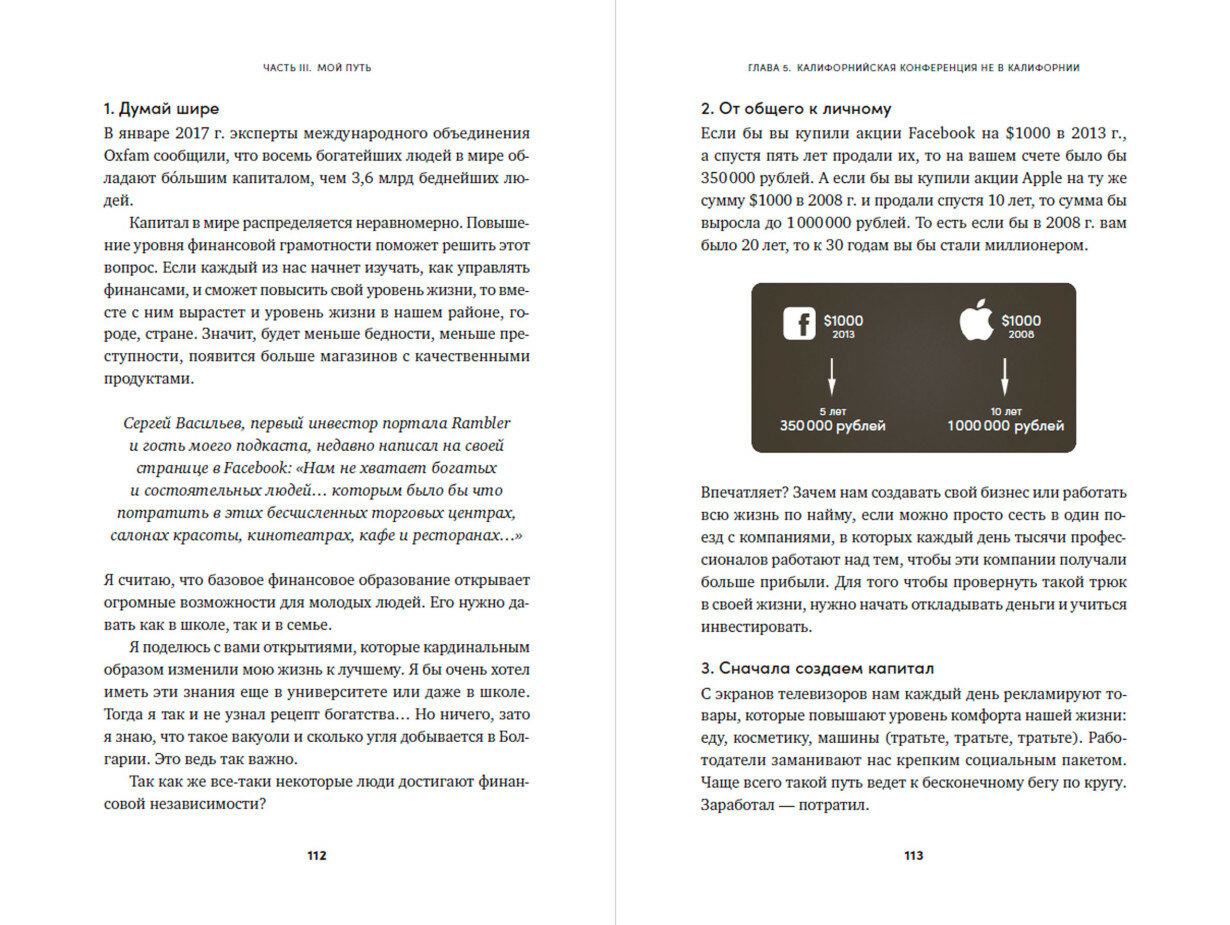 ЧАСТЬ III. МОЙ ПУТЬ

1. Думай шире
В январе 2017 г. эксперты международного объединения Oxfam сообщили, что восемь богатейших людей в мире обладают бо́льшим капиталом, чем 3,6 млрд беднейших людей.

Капитал в мире распределяется неравномерно. Повышение уровня финансовой грамотности поможет решить этот вопрос. Если каждый из нас начнет изучать, как управлять финансами, и сможет повысить свой уровень жизни, то вместе с ним вырастет и уровень жизни в нашем районе, городе, стране. Значит, будет меньше бедности, меньше преступности, появится больше магазинов с качественными продуктами.

Сергей Васильев, первый инвестор портала Rambler и гость моего подкаста, недавно написал на своей странице в Facebook: «Нам не хватает богатых и состоятельных людей… которым было бы что потратить в этих бесчисленных торговых центрах, салонах красоты, кинотеатрах, кафе и ресторанах…»

Я считаю, что базовое финансовое образование открывает огромные возможности для молодых людей. Его нужно давать как в школе, так и в семье.

Я поделюсь с вами открытиями, которые кардинальным образом изменили мою жизнь к лучшему. Я бы очень хотел иметь эти знания еще в университете или даже в школе. Тогда я так и не узнал рецепт богатства… Но ничего, зато я знаю, что такое вакуоли и сколько угля добывается в Болгарии. Это ведь так важно.

Так как же все-таки некоторые люди достигают финансовой независимости?

112

ГЛАВА 5. КАЛИФОРНИЙСКАЯ КОНФЕРЕНЦИЯ НЕ В КАЛИФОРНИИ

2. От общего к личному
Если бы вы купили акции Facebook на $1000 в 2013 г., а спустя пять лет продали их, то на вашем счете было бы 350 000 рублей. А если бы вы купили акции Apple на ту же сумму $1000 в 2008 г. и продали спустя 10 лет, то сумма бы выросла до 1 000 000 рублей. То есть если бы в 2008 г. вам было 20 лет, то к 30 годам вы бы стали миллионером.

$1000
2013
5 лет
350 000 рублей

$1000
2008
10 лет
1 000 000 рублей

Впечатляет? Зачем нам создавать свой бизнес или работать всю жизнь по найму, если можно просто сесть в один поезд с компаниями, в которых каждый день тысячи профессионалов работают над тем, чтобы эти компании получали больше прибыли. Для того чтобы провернуть такой трюк в своей жизни, нужно начать откладывать деньги и учиться инвестировать.

3. Сначала создаем капитал
С экранов телевизоров нам каждый день рекламируют товары, которые повышают уровень комфорта нашей жизни: еду, косметику, машины (тратьте, тратьте, тратьте). Работодатели заманивают нас крепким социальным пакетом. Чаще всего такой путь ведет к бесконечному бегу по кругу. Заработал — потратил.

113